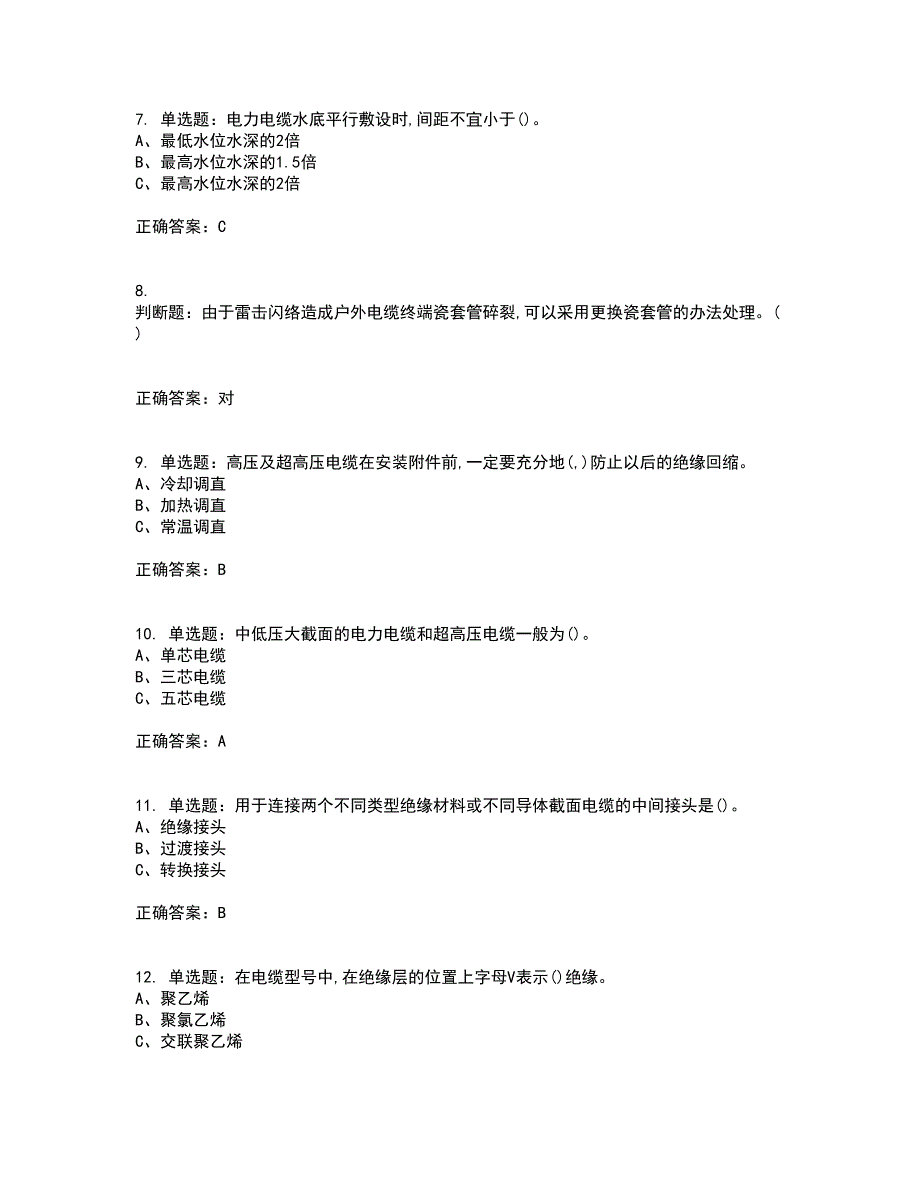 7. 单选题：电力电缆水底平行敷设时,间距不宜小于()。
A、最低水位水深的2倍
B、最高水位水深的1.5倍
C、最高水位水深的2倍

正确答案：C

8.
判断题：由于雷击闪络造成户外电缆终端瓷套管碎裂,可以采用更换瓷套管的办法处理。( )

正确答案：对

9. 单选题：高压及超高压电缆在安装附件前,一定要充分地(,)防止以后的绝缘回缩。
A、冷却调直
B、加热调直
C、常温调直

正确答案：B

10. 单选题：中低压大截面的电力电缆和超高压电缆一般为()。
A、单芯电缆
B、三芯电缆
C、五芯电缆

正确答案：A

11. 单选题：用于连接两个不同类型绝缘材料或不同导体截面电缆的中间接头是()。
A、绝缘接头
B、过渡接头
C、转换接头

正确答案：B

12. 单选题：在电缆型号中,在绝缘层的位置上字母V表示()绝缘。
A、聚乙烯
B、聚氯乙烯
C、交联聚乙烯